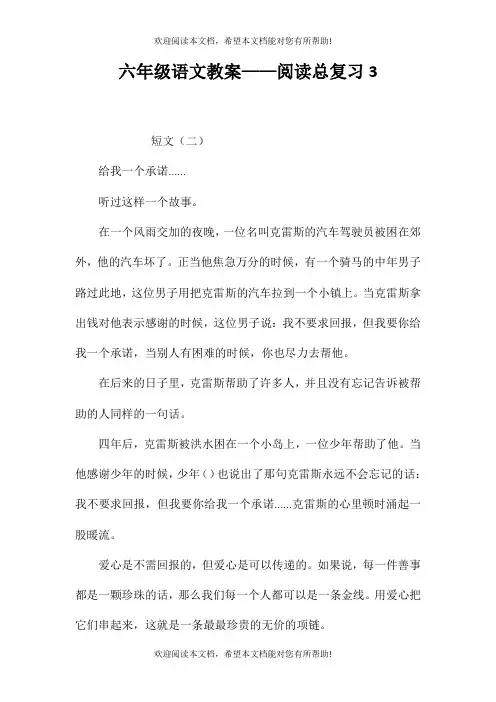 欢迎阅读本文档，希望本文档能对您有所帮助!

六年级语文教案——阅读总复习 3

短文（二）

给我一个承诺......

听过这样一个故事。

在一个风雨交加的夜晚，一位名叫克雷斯的汽车驾驶员被困在郊外，他的汽车坏了。正当他焦急万分的时候，有一个骑马的中年男子路过此地，这位男子用把克雷斯的汽车拉到一个小镇上。当克雷斯拿出钱对他表示感谢的时候，这位男子说：我不要求回报，但我要你给我一个承诺，当别人有困难的时候，你也尽力去帮他。

在后来的日子里，克雷斯帮助了许多人，并且没有忘记告诉被帮助的人同样的一句话。

四年后，克雷斯被洪水困在一个小岛上，一位少年帮助了他。当他感谢少年的时候，少年( )也说出了那句克雷斯永远不会忘记的话：我不要求回报，但我要你给我一个承诺......克雷斯的心里顿时涌起一股暖流。

爱心是不需回报的，但爱心是可以传递的。如果说，每一件善事都是一颗珍珠的话，那么我们每一个人都可以是一条金线。用爱心把它们串起来，这就是一条最最珍贵的无价的项链。

欢迎阅读本文档，希望本文档能对您有所帮助!